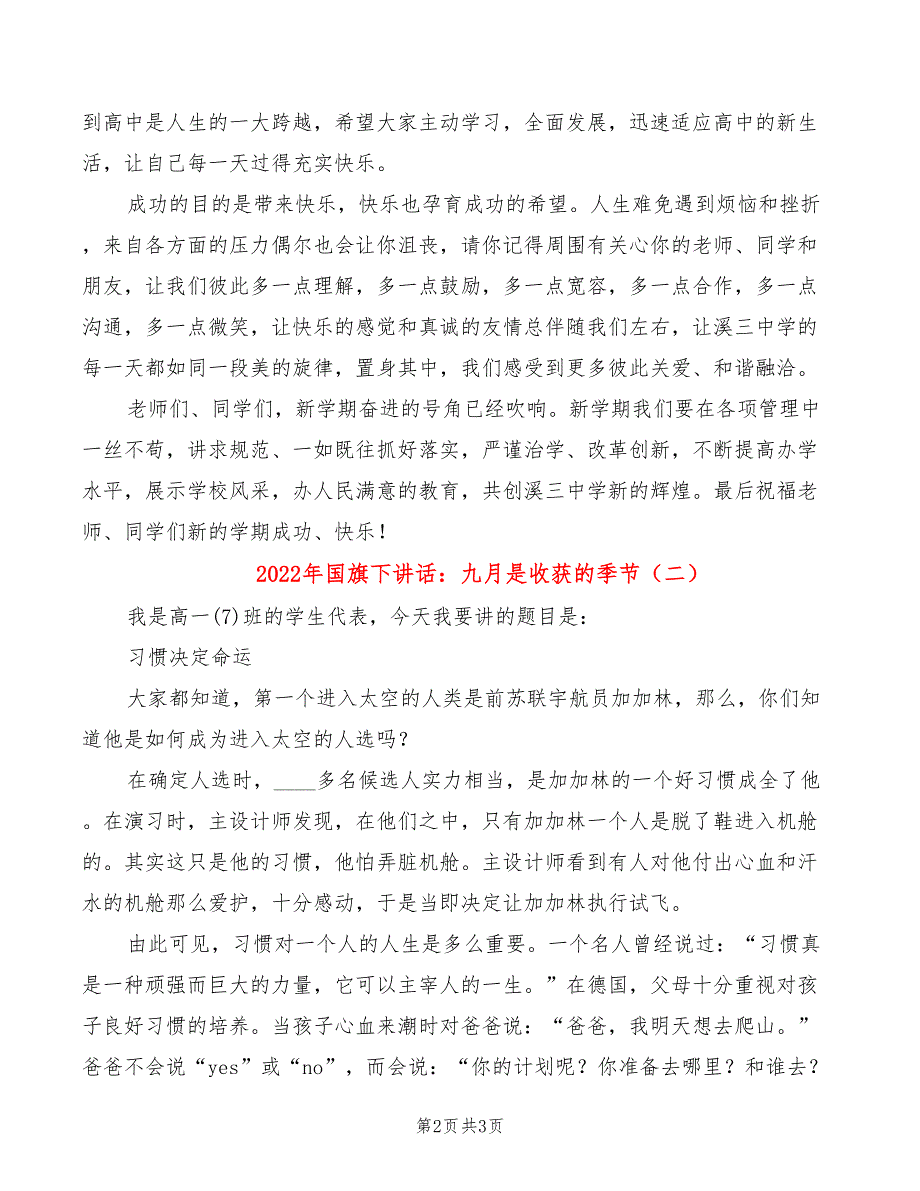 到高中是人生的一大跨越，希望大家主动学习，全面发展，迅速适应高中的新生活，让自己每一天过得充实快乐。

成功的目的是带来快乐，快乐也孕育成功的希望。人生难免遇到烦恼和挫折，来自各方面的压力偶尔也会让你沮丧，请你记得周围有关心你的老师、同学和朋友，让我们彼此多一点理解，多一点鼓励，多一点宽容，多一点合作，多一点沟通，多一点微笑，让快乐的感觉和真诚的友情总伴随我们左右，让溪三中学的每一天都如同一段美的旋律，置身其中，我们感受到更多彼此关爱、和谐融洽。

老师们、同学们，新学期奋进的号角已经吹响。新学期我们要在各项管理中一丝不苟，讲求规范、一如既往抓好落实，严谨治学、改革创新，不断提高办学水平，展示学校风采，办人民满意的教育，共创溪三中学新的辉煌。最后祝福老师、同学们新的学期成功、快乐！

2022年国旗下讲话：九月是收获的季节（二）

我是高一(7)班的学生代表，今天我要讲的题目是：

习惯决定命运

大家都知道，第一个进入太空的人类是前苏联宇航员加加林，那么，你们知道他是如何成为进入太空的人选吗？

在确定人选时，____多名候选人实力相当，是加加林的一个好习惯成全了他。在演习时，主设计师发现，在他们之中，只有加加林一个人是脱了鞋进入机舱的。其实这只是他的习惯，他怕弄脏机舱。主设计师看到有人对他付出心血和汗水的机舱那么爱护，十分感动，于是当即决定让加加林执行试飞。

由此可见，习惯对一个人的人生是多么重要。一个名人曾经说过：“习惯真是一种顽强而巨大的力量，它可以主宰人的一生。”在德国，父母十分重视对孩子良好习惯的培养。当孩子心血来潮时对爸爸说：“爸爸，我明天想去爬山。”爸爸不会说“yes”或“no”，而会说：“你的计划呢？你准备去哪里？和谁去？

第2页 共3页